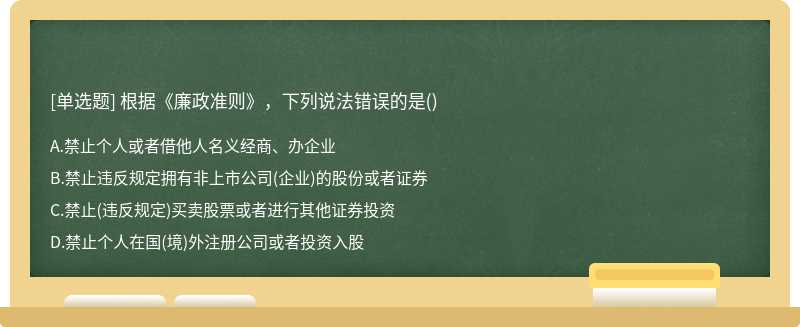 [单选题] 根据《廉政准则》，下列说法错误的是()

A.禁止个人或者借他人名义经商、办企业

B.禁止违反规定拥有非上市公司(企业)的股份或者证券

C.禁止(违反规定)买卖股票或者进行其他证券投资

D.禁止个人在国(境)外注册公司或者投资入股